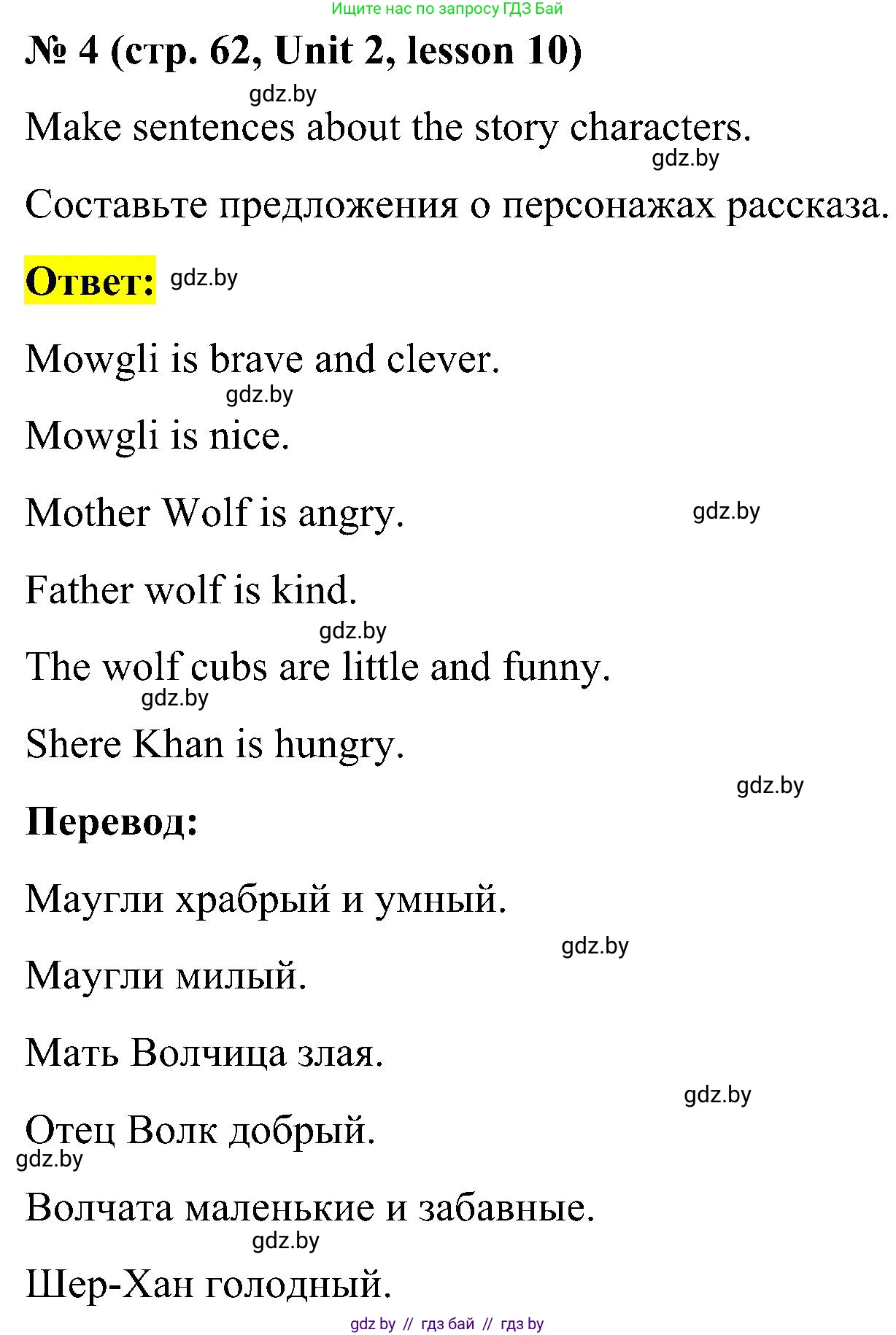 Ищите нас по запросу ГДЗ Бай

№ 4 (стр. 62, Unit 2, lesson 10)

gdz.by

Make sentences about the story characters.

gdz.by

Составьте предложения о персонажах рассказа.

Ответ: gdz.by

Mowgli is brave and clever.

gdz.by

Mowgli is nice.

Mother Wolf is angry. gdz.by

Father wolf is kind.

gdz.by

The wolf cubs are little and funny.

gdz.by

Shere Khan is hungry.

gdz.by

Перевод:

Маугли храбрый и умный.

gdz.by

Маугли милый.

Мать Волчица злая.

gdz.by

Отец Волк добрый.

gdz.by

Волчата маленькие и забавные.

gdz.by

Шер-Хан голодный.

gdz by // гдз бай // гдз by